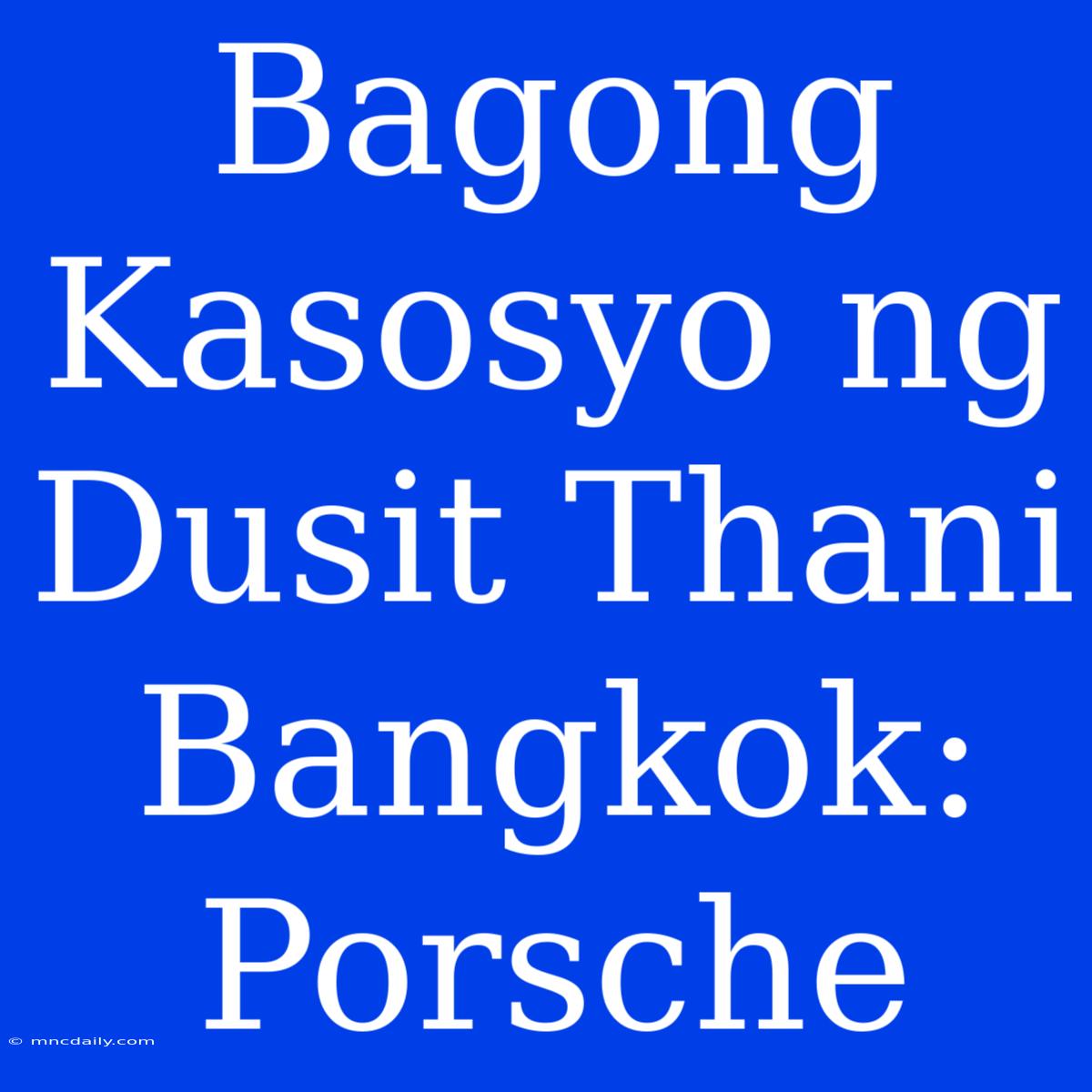 Bagong Kasosyo ng Dusit Thani Bangkok: Porsche

© mncdaily.com